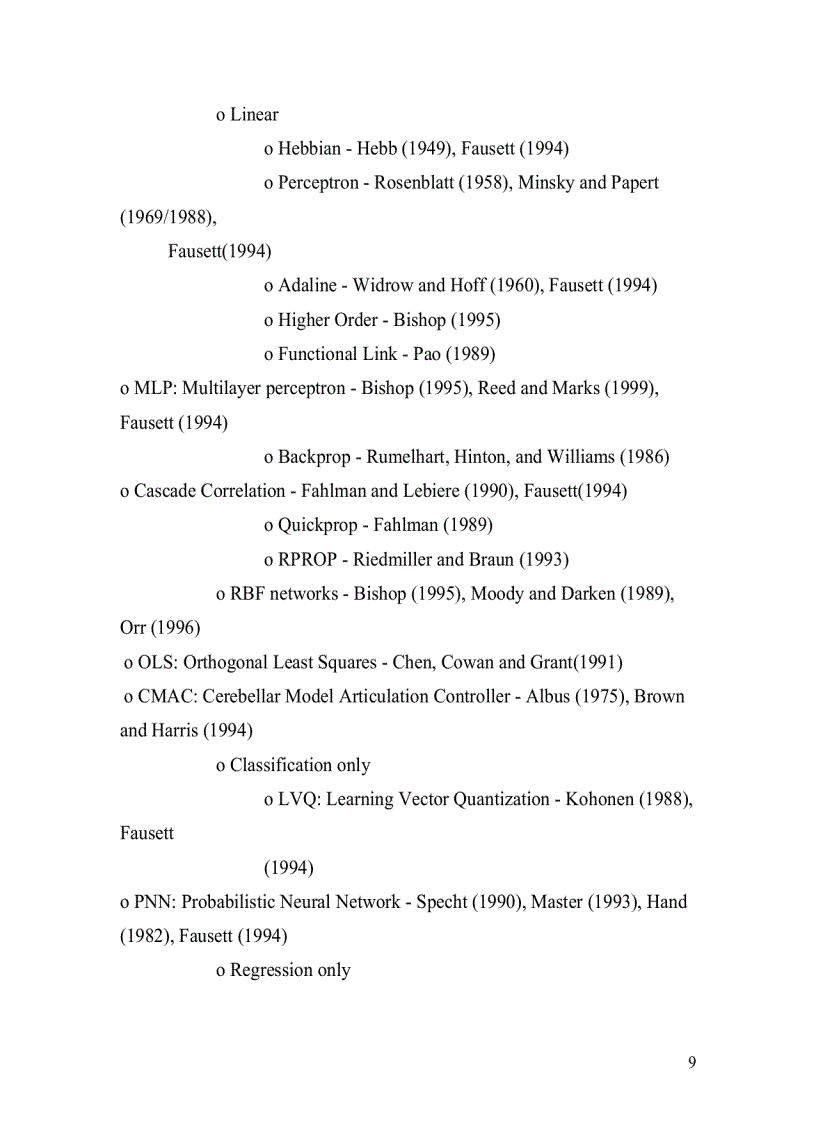 o Linear

o Hebbian - Hebb (1949), Fausett (1994)

o Perceptron - Rosenblatt (1958), Minsky and Papert (1969/1988), Fausett(1994)

o Adaline - Widrow and Hoff (1960), Fausett (1994)

o Higher Order - Bishop (1995)

o Functional Link - Pao (1989)

o MLP: Multilayer perceptron - Bishop (1995), Reed and Marks (1999), Fausett (1994)

o Backprop - Rumelhart, Hinton, and Williams (1986)

o Cascade Correlation - Fahlman and Lebiere (1990), Fausett(1994)

o Quickprop - Fahlman (1989)

o RPROP - Riedmiller and Braun (1993)

o RBF networks - Bishop (1995), Moody and Darken (1989), Orr (1996)

o OLS: Orthogonal Least Squares - Chen, Cowan and Grant(1991)

o CMAC: Cerebellar Model Articulation Controller - Albus (1975), Brown and Harris (1994)

o Classification only

o LVQ: Learning Vector Quantization - Kohonen (1988), Fausett (1994)

o PNN: Probabilistic Neural Network - Specht (1990), Master (1993), Hand (1982), Fausett (1994)

o Regression only

9